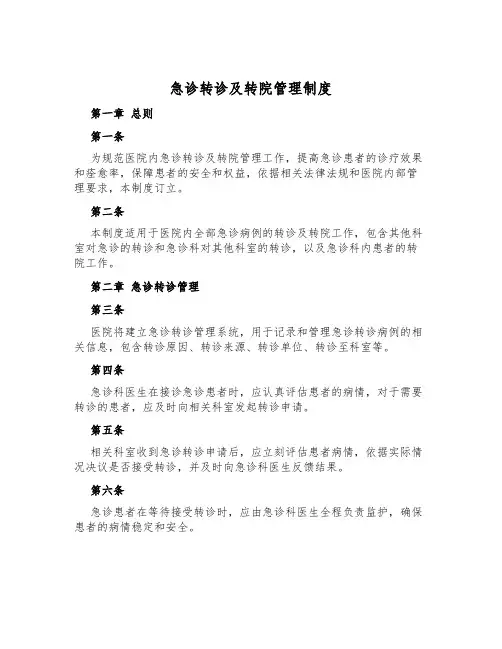 急诊转诊及转院管理制度

第一章 总则

第一条

为规范医院内急诊转诊及转院管理工作，提高急诊患者的诊疗效果和痊愈率，保障患者的安全和权益，依据相关法律法规和医院内部管理要求，本制度订立。

第二条

本制度适用于医院内全部急诊病例的转诊及转院工作，包含其他科室对急诊的转诊和急诊科对其他科室的转诊，以及急诊科内患者的转院工作。

第二章 急诊转诊管理

第三条

医院将建立急诊转诊管理系统，用于记录和管理急诊转诊病例的相关信息，包含转诊原因、转诊来源、转诊单位、转诊至科室等。

第四条

急诊科医生在接诊急诊患者时，应认真评估患者的病情，对于需要转诊的患者，应及时向相关科室发起转诊申请。

第五条

相关科室收到急诊转诊申请后，应立刻评估患者病情，依据实际情况决议是否接受转诊，并及时向急诊科医生反馈结果。

第六条

急诊患者在等待接受转诊时，应由急诊科医生全程负责监护，确保患者的病情稳定和安全。